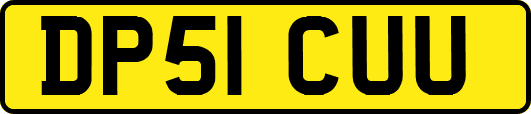 DP51 CUU